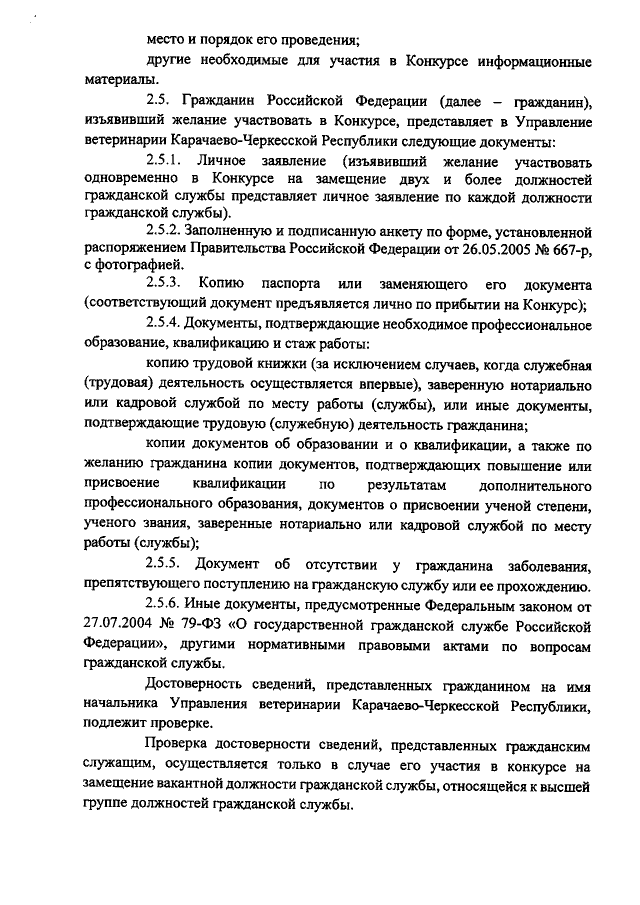 место и порядок его проведения;

другие необходимые для участия в Конкурсе информационные материалы.

2.5. Гражданин Российской Федерации (далее – гражданин), изъявивший желание участвовать в Конкурсе, представляет в Управление ветеринарии Карачаево-Черкесской Республики следующие документы:

2.5.1. Личное заявление (изъявивший желание участвовать одновременно в Конкурсе на замещение двух и более должностей гражданской службы представляет личное заявление по каждой должности гражданской службы).

2.5.2. Заполненную и подписанную анкету по форме, установленной распоряжением Правительства Российской Федерации от 26.05.2005 № 667-р, с фотографией.

2.5.3. Копию паспорта или заменяющего его документа (соответствующий документ предъявляется лично по прибытии на Конкурс);

2.5.4. Документы, подтверждающие необходимое профессиональное образование, квалификацию и стаж работы:

копию трудовой книжки (за исключением случаев, когда служебная (трудовая) деятельность осуществляется впервые), заверенную нотариально или кадровой службой по месту работы (службы), или иные документы, подтверждающие трудовую (служебную) деятельность гражданина;

копии документов об образовании и о квалификации, а также по желанию гражданина копии документов, подтверждающих повышение или присвоение квалификации по результатам дополнительного профессионального образования, документов о присвоении ученой степени, ученого звания, заверенные нотариально или кадровой службой по месту работы (службы);

2.5.5. Документ об отсутствии у гражданина заболевания, препятствующего поступлению на гражданскую службу или ее прохождению.

2.5.6. Иные документы, предусмотренные Федеральным законом от 27.07.2004 № 79-ФЗ «О государственной гражданской службе Российской Федерации», другими нормативными правовыми актами по вопросам гражданской службы.

Достоверность сведений, представленных гражданином на имя начальника Управления ветеринарии Карачаево-Черкесской Республики, подлежит проверке.

Проверка достоверности сведений, представленных гражданским служащим, осуществляется только в случае его участия в конкурсе на замещение вакантной должности гражданской службы, относящейся к высшей группе должностей гражданской службы.